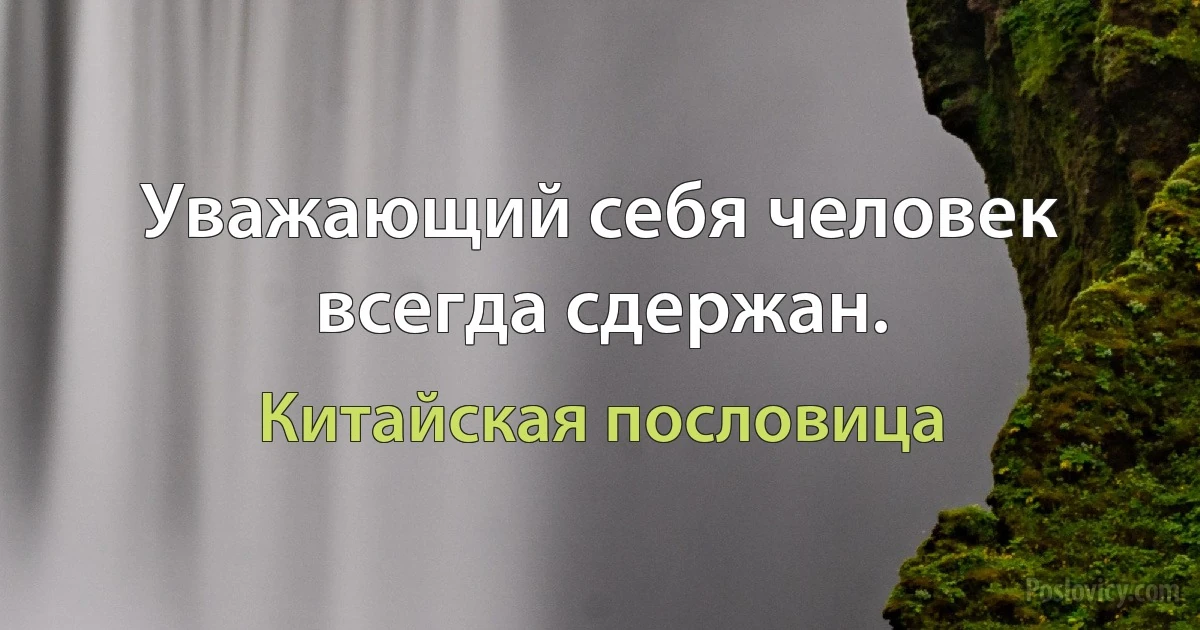 Уважающий себя человек всегда сдержан.

Китайская пословица

Poslovicy.com